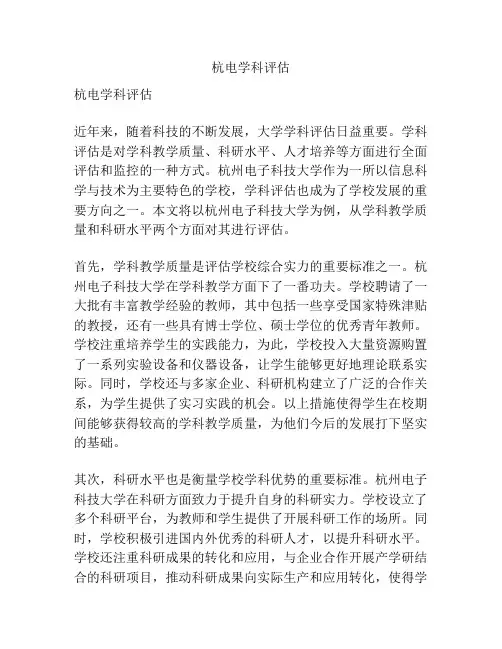 杭电学科评估

杭电学科评估

近年来，随着科技的不断发展，大学学科评估日益重要。学科评估是对学科教学质量、科研水平、人才培养等方面进行全面评估和监控的一种方式。杭州电子科技大学作为一所以信息科学与技术为主要特色的学校，学科评估也成为了学校发展的重要方向之一。本文将以杭州电子科技大学为例，从学科教学质量和科研水平两个方面对其进行评估。

首先，学科教学质量是评估学校综合实力的重要标准之一。杭州电子科技大学在学科教学方面下了一番功夫。学校聘请了一大批有丰富教学经验的教师，其中包括一些享受国家特殊津贴的教授，还有一些具有博士学位、硕士学位的优秀青年教师。学校注重培养学生的实践能力，为此，学校投入大量资源购置了一系列实验设备和仪器设备，让学生能够更好地理论联系实际。同时，学校还与多家企业、科研机构建立了广泛的合作关系，为学生提供了实习实践的机会。以上措施使得学生在校期间能够获得较高的学科教学质量，为他们今后的发展打下坚实的基础。

其次，科研水平也是衡量学校学科优势的重要标准。杭州电子科技大学在科研方面致力于提升自身的科研实力。学校设立了多个科研平台，为教师和学生提供了开展科研工作的场所。同时，学校积极引进国内外优秀的科研人才，以提升科研水平。学校还注重科研成果的转化和应用，与企业合作开展产学研结合的科研项目，推动科研成果向实际生产和应用转化，使得学